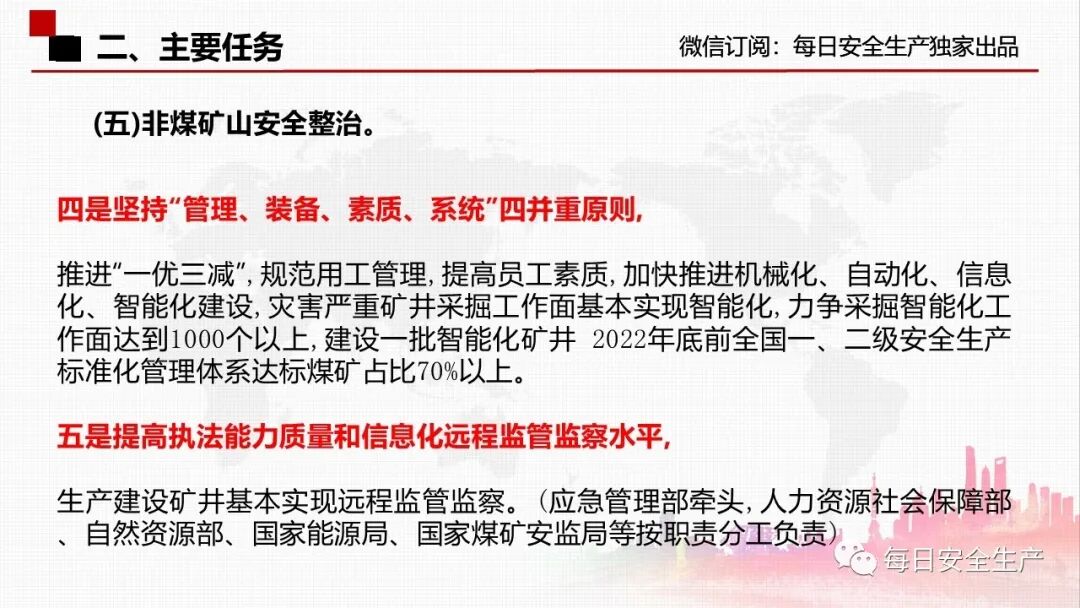 二、主要任务

微信订阅：每日安全生产独家出品

(五)非煤矿山安全整治。

四是坚持“管理、装备、素质、系统”四并重原则,

推进“一优三减”,规范用工管理,提高员工素质,加快推进机械化、自动化、信息化、智能化建设,灾害严重矿井采掘工作面基本实现智能化,力争采掘智能化工作面达到1000个以上,建设一批智能化矿井 2022年底前全国一、二级安全生产标准化管理体系达标煤矿占比70%以上。

五是提高执法能力质量和信息化远程监管监察水平,

生产建设矿井基本实现远程监管监察。(应急管理部牵头,人力资源社会保障部、自然资源部、国家能源局、国家煤矿安监局等按职责分工负责)

每日安全生产